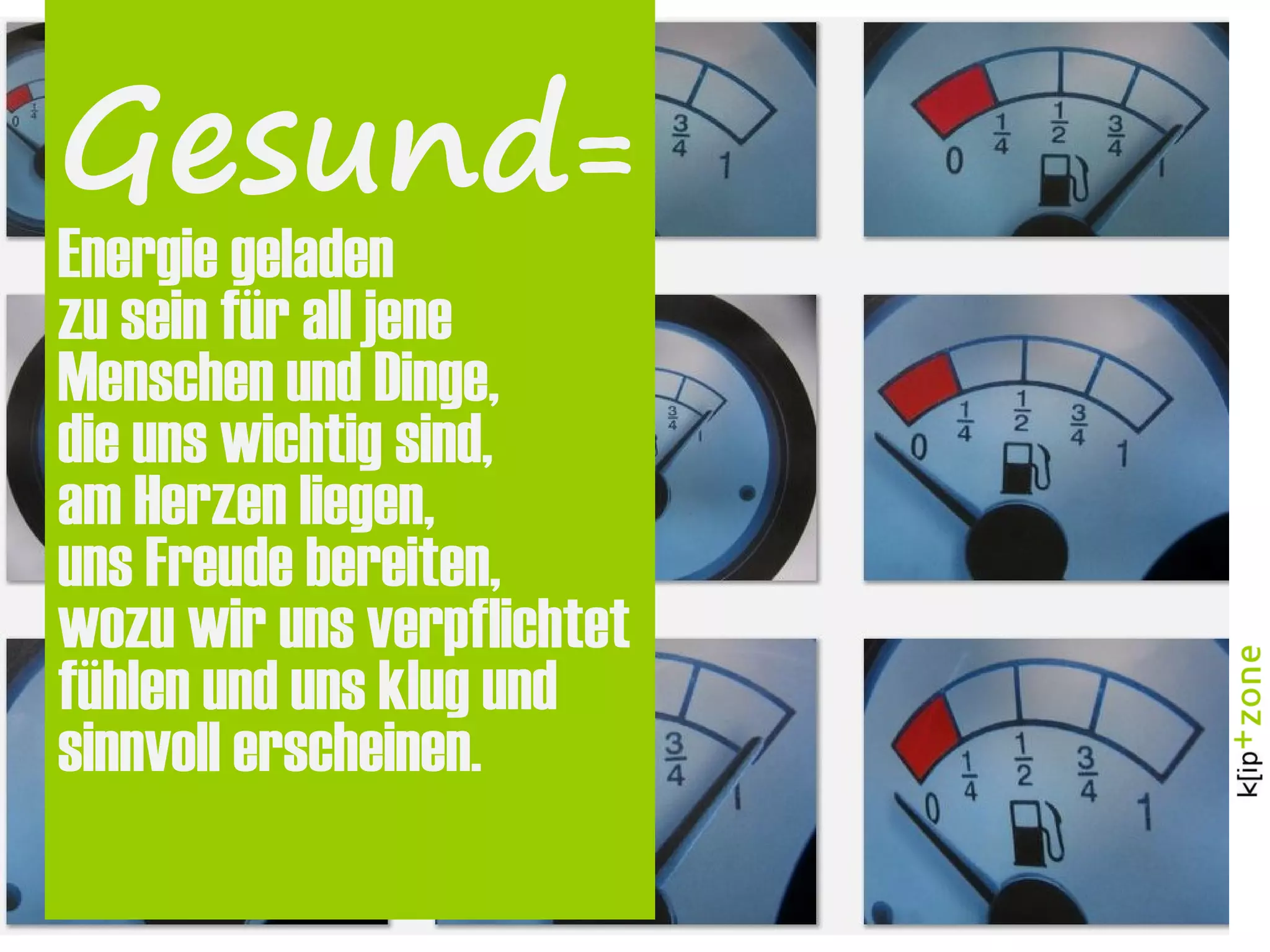 Gesund=

Energie geladen zu sein für all jene Menschen und Dinge, die uns wichtig sind, am Herzen liegen, uns Freude bereiten, wozu wir uns verpflichtet fühlen und uns klug und sinnvoll erscheinen.

0 $\frac{1}{4}$

$\frac{3}{4}$ 1

0 $\frac{1}{4}$ $\frac{1}{2}$ $\frac{3}{4}$ 1

$\frac{3}{4}$ 1

0 $\frac{1}{4}$ $\frac{1}{2}$ $\frac{3}{4}$ 1

$\frac{3}{4}$ 1

0 $\frac{1}{4}$ $\frac{1}{2}$ $\frac{3}{4}$ 1

k[ip+zone